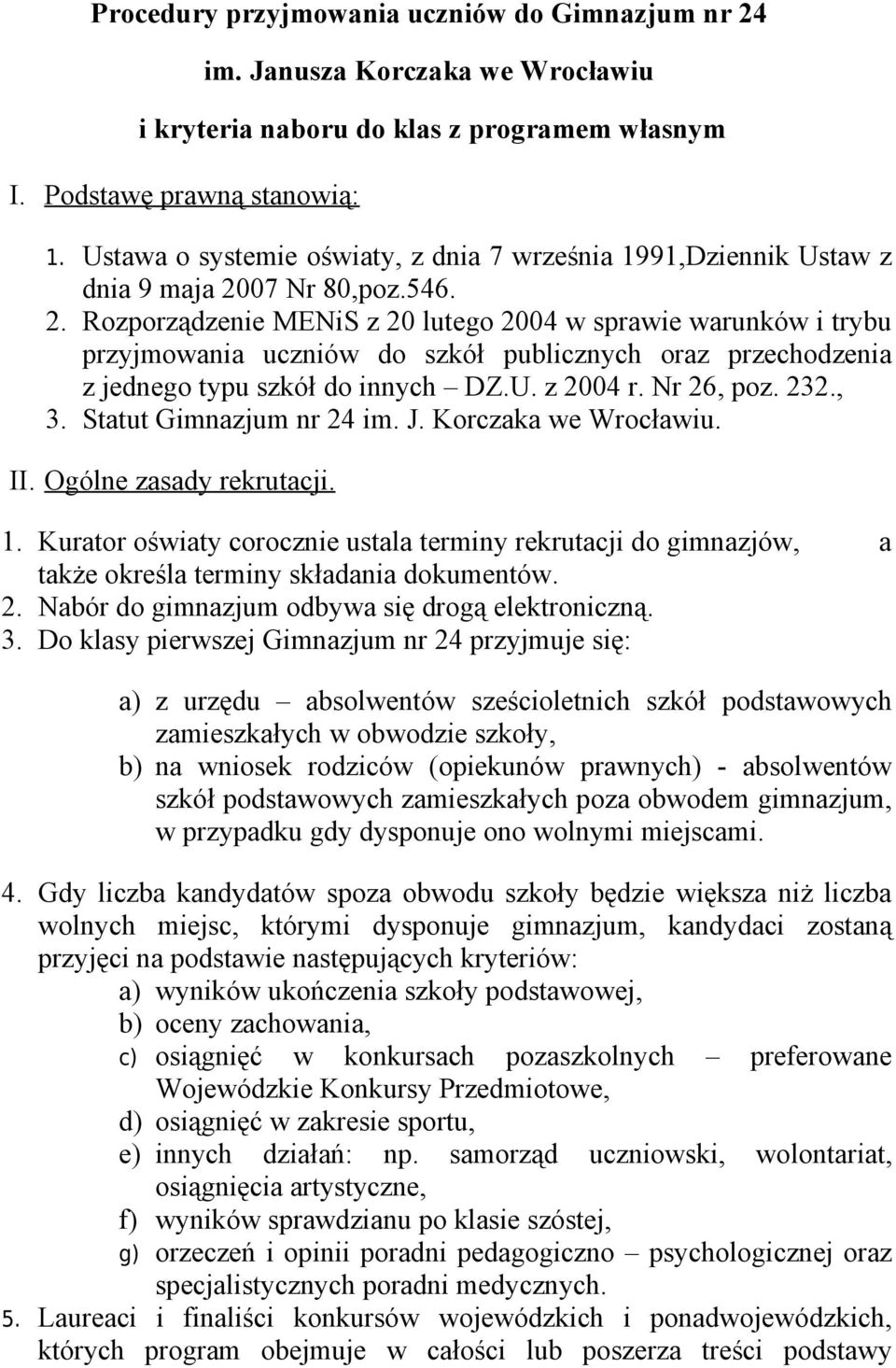 Procedury przyjmowania uczniów do Gimnazjum nr 24

im. Janusza Korczaka we Wrocławiu

i kryteria naboru do klas z programem własnym

I. Podstawę prawną stanowią:

1. Ustawa o systemie oświaty, z dnia 7 września 1991,Dziennik Ustaw z dnia 9 maja 2007 Nr 80,poz.546.
2. Rozporządzenie MENiS z 20 lutego 2004 w sprawie warunków i trybu przyjmowania uczniów do szkół publicznych oraz przechodzenia z jednego typu szkół do innych – DZ.U. z 2004 r. Nr 26, poz. 232.,
3. Statut Gimnazjum nr 24 im. J. Korczaka we Wrocławiu.

II. Ogólne zasady rekrutacji.

1. Kurator oświaty corocznie ustala terminy rekrutacji do gimnazjów, a także określa terminy składania dokumentów.
2. Nabór do gimnazjum odbywa się drogą elektroniczną.
3. Do klasy pierwszej Gimnazjum nr 24 przyjmuje się:

a) z urzędu – absolwentów sześcioletnich szkół podstawowych zamieszkałych w obwodzie szkoły,
b) na wniosek rodziców (opiekunów prawnych) - absolwentów szkół podstawowych zamieszkałych poza obwodem gimnazjum, w przypadku gdy dysponuje ono wolnymi miejscami.

4. Gdy liczba kandydatów spoza obwodu szkoły będzie większa niż liczba wolnych miejsc, którymi dysponuje gimnazjum, kandydaci zostaną przyjęci na podstawie następujących kryteriów:
a) wyników ukończenia szkoły podstawowej,
b) oceny zachowania,
c) osiągnięć w konkursach pozaszkolnych – preferowane Wojewódzkie Konkursy Przedmiotowe,
d) osiągnięć w zakresie sportu,
e) innych działań: np. samorząd uczniowski, wolontariat, osiągnięcia artystyczne,
f) wyników sprawdzianu po klasie szóstej,
g) orzeczeń i opinii poradni pedagogiczno – psychologicznej oraz specjalistycznych poradni medycznych.
5. Laureaci i finaliści konkursów wojewódzkich i ponadwojewódzkich, których program obejmuje w całości lub poszerza treści podstawy